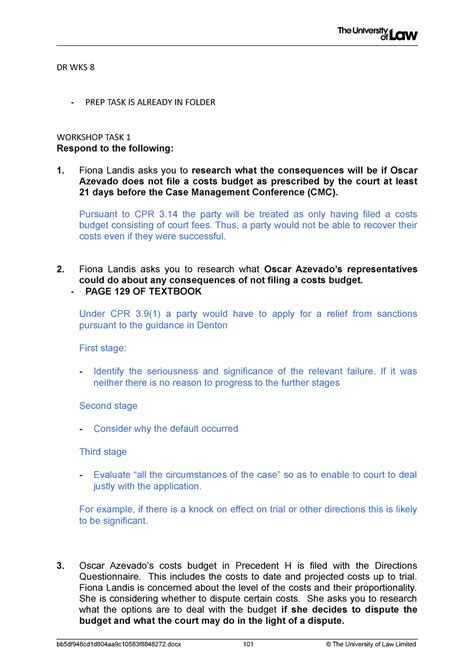 The University of Law

DR WKS 8

- PREP TASK IS ALREADY IN FOLDER

WORKSHOP TASK 1
Respond to the following:

1. Fiona Landis asks you to research what the consequences will be if Oscar Azevado does not file a costs budget as prescribed by the court at least 21 days before the Case Management Conference (CMC).

Pursuant to CPR 3.14 the party will be treated as only having filed a costs budget consisting of court fees. Thus, a party would not be able to recover their costs even if they were successful.

2. Fiona Landis asks you to research what Oscar Azevado's representatives could do about any consequences of not filing a costs budget.
- PAGE 129 OF TEXTBOOK

Under CPR 3.9(1) a party would have to apply for a relief from sanctions pursuant to the guidance in Denton

First stage:

- Identify the seriousness and significance of the relevant failure. If it was neither there is no reason to progress to the further stages

Second stage

- Consider why the default occurred

Third stage

- Evaluate "all the circumstances of the case" so as to enable to court to deal justly with the application.

For example, if there is a knock on effect on trial or other directions this is likely to be significant.

3. Oscar Azevado's costs budget in Precedent H is filed with the Directions Questionnaire. This includes the costs to date and projected costs up to trial. Fiona Landis is concerned about the level of the costs and their proportionality. She is considering whether to dispute certain costs. She asks you to research what the options are to deal with the budget if she decides to dispute the budget and what the court may do in the light of a dispute.

bb5df948cd1d804aa9c10583f8848272.docx 101 © The University of Law Limited